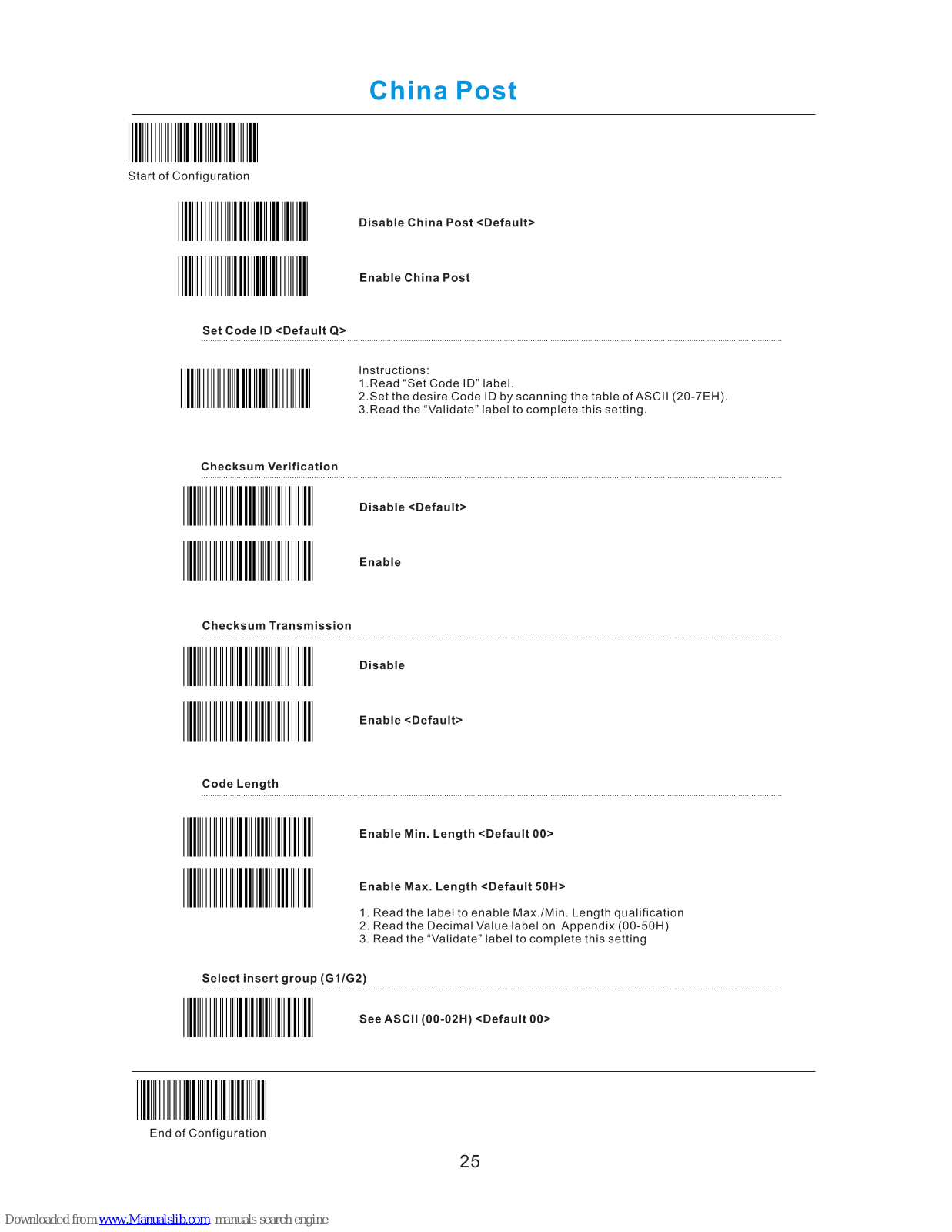 China Post

Start of Configuration

Disable China Post <Default>

Enable China Post

Set Code ID <Default Q>

Instructions:
1.Read “Set Code ID” label.
2.Set the desire Code ID by scanning the table of ASCII (20-7EH).
3.Read the “Validate” label to complete this setting.

Checksum Verification

Disable <Default>

Enable

Checksum Transmission

Disable

Enable <Default>

Code Length

Enable Min. Length <Default 00>

Enable Max. Length <Default 50H>

1. Read the label to enable Max./Min. Length qualification
2. Read the Decimal Value label on Appendix (00-50H)
3. Read the “Validate” label to complete this setting

Select insert group (G1/G2)

See ASCII (00-02H) <Default 00>

End of Configuration

25

Downloaded from www.Manualslib.com manuals search engine